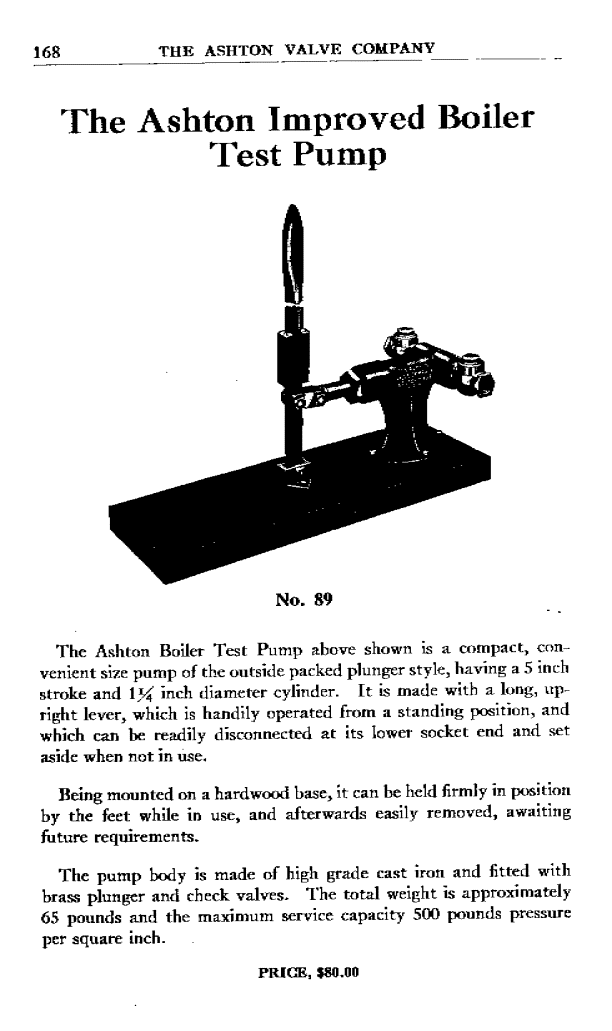 168 THE ASHTON VALVE COMPANY

The Ashton Improved Boiler Test Pump

No. 89

The Ashton Boiler Test Pump above shown is a compact, convenient size pump of the outside packed plunger style, having a 5 inch stroke and $1\frac{1}{4}$ inch diameter cylinder. It is made with a long, upright lever, which is handily operated from a standing position, and which can be readily disconnected at its lower socket end and set aside when not in use.

Being mounted on a hardwood base, it can be held firmly in position by the feet while in use, and afterwards easily removed, awaiting future requirements.

The pump body is made of high grade cast iron and fitted with brass plunger and check valves. The total weight is approximately 65 pounds and the maximum service capacity 500 pounds pressure per square inch.

PRICE, $80.00